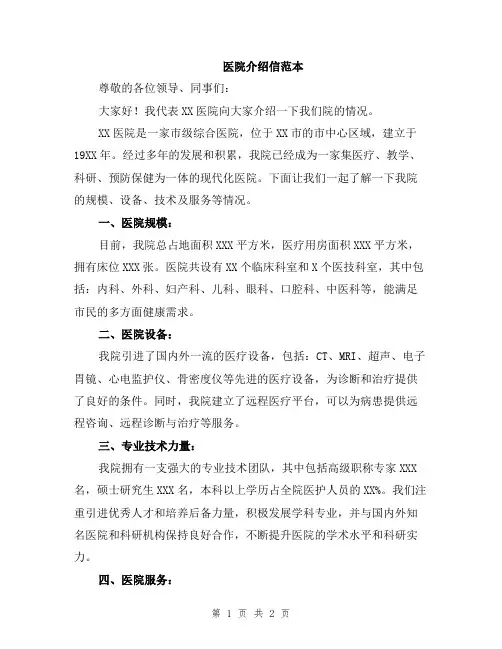 医院介绍信范本

尊敬的各位领导、同事们:

大家好！我代表XX医院向大家介绍一下我们院的情况。

XX医院是一家市级综合医院，位于XX市的市中心区域，建立于19XX年。经过多年的发展和积累，我院已经成为一家集医疗、教学、科研、预防保健为一体的现代化医院。下面让我们一起了解一下我院的规模、设备、技术及服务等情况。

一、医院规模：

目前，我院总占地面积XXX平方米，医疗用房面积XXX平方米，拥有床位XXX张。医院共设有XX个临床科室和X个医技科室，其中包括：内科、外科、妇产科、儿科、眼科、口腔科、中医科等，能满足市民的多方面健康需求。

二、医院设备：

我院引进了国内外一流的医疗设备，包括：CT、MRI、超声、电子胃镜、心电监护仪、骨密度仪等先进的医疗设备，为诊断和治疗提供了良好的条件。同时，我院建立了远程医疗平台，可以为病患提供远程咨询、远程诊断与治疗等服务。

三、专业技术力量：

我院拥有一支强大的专业技术团队，其中包括高级职称专家XXX名，硕士研究生XXX名，本科以上学历占全院医护人员的XX%。我们注重引进优秀人才和培养后备力量，积极发展学科专业，并与国内外知名医院和科研机构保持良好合作，不断提升医院的学术水平和科研实力。

四、医院服务：

第 1 页 共 2 页